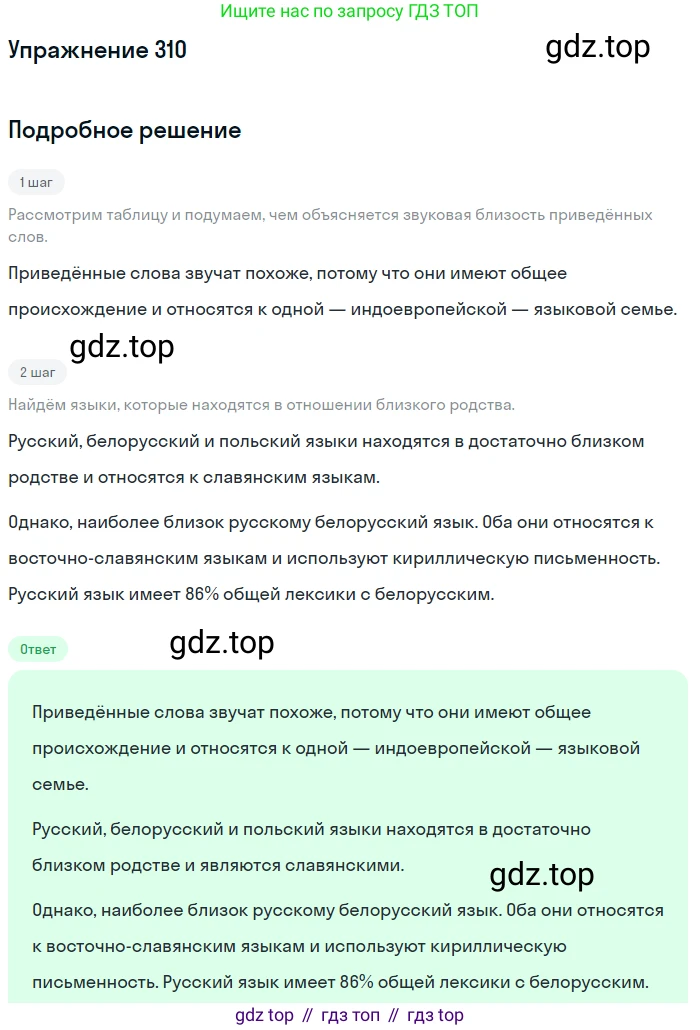 Ищите нас по запросу ГДЗ ТОП

Упражнение 310

gdz.top

Подробное решение

1 шаг

Рассмотрим таблицу и подумаем, чем объясняется звуковая близость приведённых слов.

Приведённые слова звучат похоже, потому что они имеют общее происхождение и относятся к одной — индоевропейской — языковой семье.

gdz.top

2 шаг

Найдём языки, которые находятся в отношении близкого родства.

Русский, белорусский и польский языки находятся в достаточно близком родстве и относятся к славянским языкам.

Однако, наиболее близок русскому белорусский язык. Оба они относятся к восточно-славянским языкам и используют кириллическую письменность. Русский язык имеет 86% общей лексики с белорусским.

Ответ

gdz.top

Приведённые слова звучат похоже, потому что они имеют общее происхождение и относятся к одной — индоевропейской — языковой семье.

Русский, белорусский и польский языки находятся в достаточно близком родстве и являются славянскими.

gdz.top

Однако, наиболее близок русскому белорусский язык. Оба они относятся к восточно-славянским языкам и используют кириллическую письменность. Русский язык имеет 86% общей лексики с белорусским.

gdz top // гдз топ // гдз top